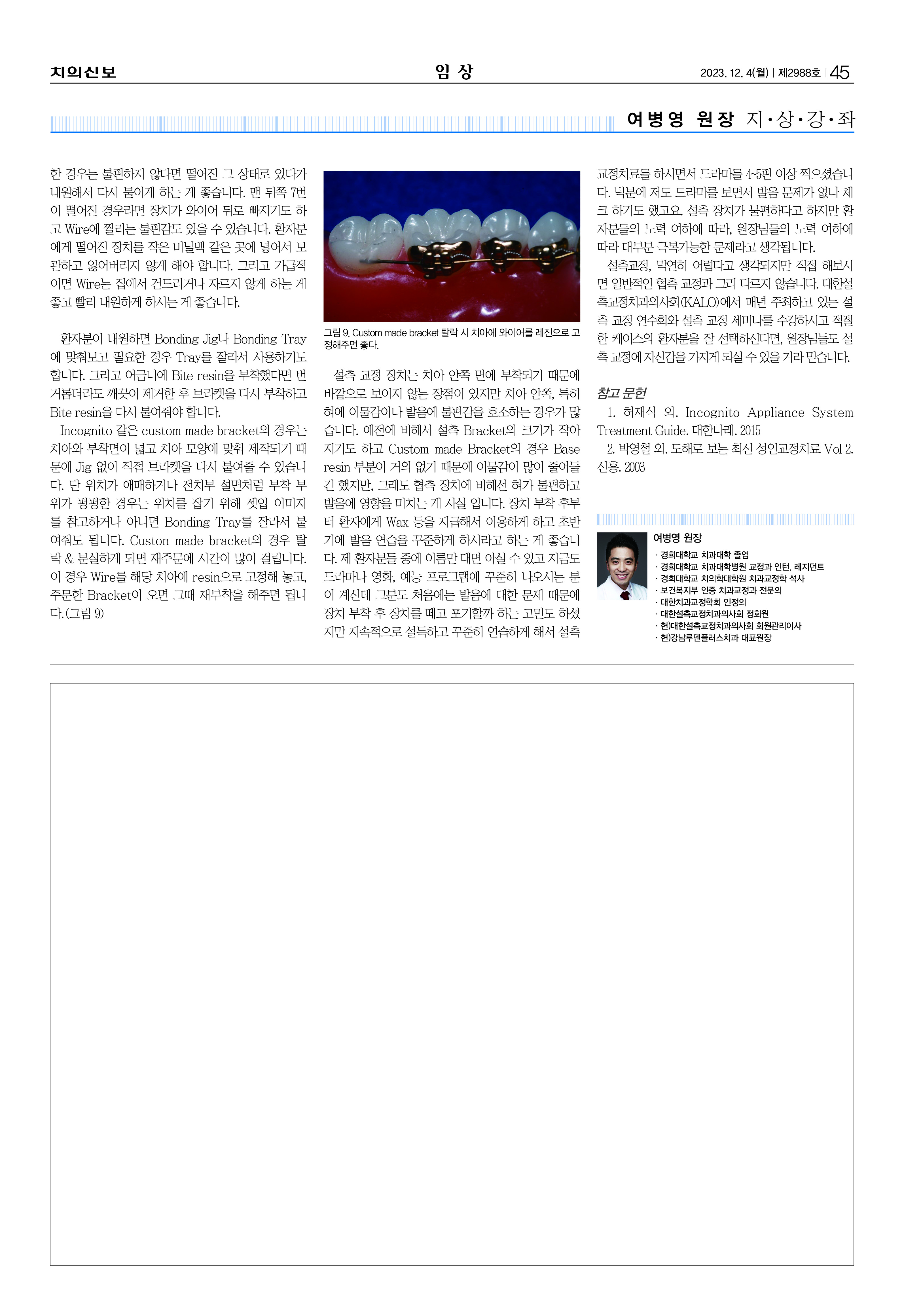 치의신보

임 상

2023. 12. 4(월) | 제2988호 | 45

여병영 원장 지·상·강·좌

한 경우는 불편하지 않다면 떨어진 그 상태로 있다가 내원해서 다시 붙이게 하는 게 좋습니다. 맨 뒤쪽 7번이 떨어진 경우라면 장치가 와이어 뒤로 빠지기도 하고 Wire에 찔리는 불편감도 있을 수 있습니다. 환자분에게 떨어진 장치를 작은 비닐백 같은 곳에 넣어서 보관하고 잃어버리지 않게 해야 합니다. 그리고 가급적이면 Wire는 집에서 건드리거나 자르지 않게 하는 게 좋고 빨리 내원하게 하시는 게 좋습니다.

환자분이 내원하면 Bonding Jig나 Bonding Tray에 맞춰보고 필요한 경우 Tray를 잘라서 사용하기도 합니다. 그리고 어금니에 Bite resin을 부착했다면 번거롭더라도 깨끗이 제거한 후 브라켓을 다시 부착하고 Bite resin을 다시 붙여줘야 합니다.

Incognito 같은 custom made bracket의 경우는 치아와 부착면이 넓고 치아 모양에 맞춰 제작되기 때문에 Jig 없이 직접 브라켓을 다시 붙여줄 수 있습니다. 단 위치가 애매하거나 전치부 설면처럼 부착 부위가 평평한 경우는 위치를 잡기 위해 셋업 이미지를 참고하거나 아니면 Bonding Tray를 잘라서 붙여줘도 됩니다. Custon made bracket의 경우 탈락 & 분실하게 되면 재주문에 시간이 많이 걸립니다. 이 경우 Wire를 해당 치아에 resin으로 고정해 놓고, 주문한 Bracket이 오면 그때 재부착을 해주면 됩니다.(그림 9)

그림 9. Custom made bracket 탈락 시 치아에 와이어를 레진으로 고정해주면 좋다.

설측 교정 장치는 치아 안쪽 면에 부착되기 때문에 바깥으로 보이지 않는 장점이 있지만 치아 안쪽, 특히 혀에 이물감이나 발음에 불편감을 호소하는 경우가 많습니다. 예전에 비해서 설측 Bracket의 크기가 작아지기도 하고 Custom made Bracket의 경우 Base resin 부분이 거의 없기 때문에 이물감이 많이 줄어들긴 했지만, 그래도 협측 장치에 비해선 혀가 불편하고 발음에 영향을 미치는 게 사실 입니다. 장치 부착 후부터 환자에게 Wax 등을 지급해서 이용하게 하고 초반기에 발음 연습을 꾸준하게 하시라고 하는 게 좋습니다. 제 환자분들 중에 이름만 대면 아실 수 있고 지금도 드라마나 영화, 예능 프로그램에 꾸준히 나오시는 분이 계신데 그분도 처음에는 발음에 대한 문제 때문에 장치 부착 후 장치를 떼고 포기할까 하는 고민도 하셨지만 지속적으로 설득하고 꾸준히 연습하게 해서 설측 교정치료를 하시면서 드라마를 4~5편 이상 찍으셨습니다. 덕분에 저도 드라마를 보면서 발음 문제가 없나 체크 하기도 했고요. 설측 장치가 불편하다고 하지만 환자분들의 노력 여하에 따라, 원장님들의 노력 여하에 따라 대부분 극복가능한 문제라고 생각됩니다.

설측교정, 막연히 어렵다고 생각되지만 직접 해보시면 일반적인 협측 교정과 그리 다르지 않습니다. 대한설측교정치과의사회(KALO)에서 매년 주최하고 있는 설측 교정 연수회와 설측 교정 세미나를 수강하시고 적절한 케이스의 환자분을 잘 선택하신다면, 원장님들도 설측 교정에 자신감을 가지게 되실 수 있을 거라 믿습니다.

참고 문헌

1. 허재식 외. Incognito Appliance System Treatment Guide. 대한나래. 2015

2. 박영철 외. 도해로 보는 최신 성인교정치료 Vol 2. 신흥. 2003

여병영 원장

· 경희대학교 치과대학 졸업
· 경희대학교 치과대학병원 교정과 인턴, 레지던트
· 경희대학교 치의학대학원 치과교정학 석사
· 보건복지부 인증 치과교정과 전문의
· 대한치과교정학회 인정의
· 대한설측교정치과의사회 정회원
· 현)대한설측교정치과의사회 회원관리이사
· 현)강남루덴플러스치과 대표원장